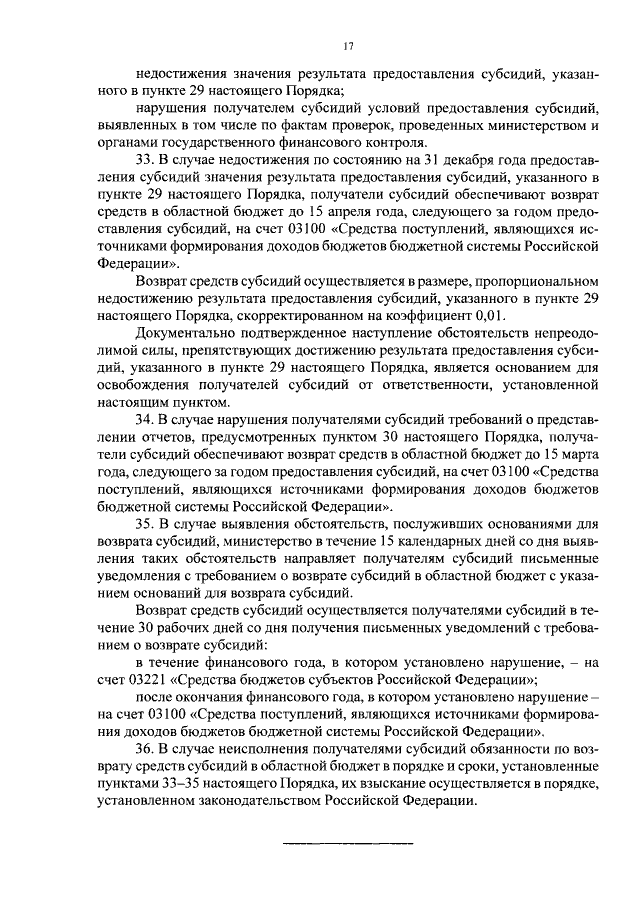 17

недостижения значения результата предоставления субсидий, указанного в пункте 29 настоящего Порядка;

нарушения получателем субсидий условий предоставления субсидий, выявленных в том числе по фактам проверок, проведенных министерством и органами государственного финансового контроля.

33. В случае недостижения по состоянию на 31 декабря года предоставления субсидий значения результата предоставления субсидий, указанного в пункте 29 настоящего Порядка, получатели субсидий обеспечивают возврат средств в областной бюджет до 15 апреля года, следующего за годом предоставления субсидий, на счет 03100 «Средства поступлений, являющихся источниками формирования доходов бюджетов бюджетной системы Российской Федерации».

Возврат средств субсидий осуществляется в размере, пропорциональном недостижению результата предоставления субсидий, указанного в пункте 29 настоящего Порядка, скорректированном на коэффициент 0,01.

Документально подтвержденное наступление обстоятельств непреодолимой силы, препятствующих достижению результата предоставления субсидий, указанного в пункте 29 настоящего Порядка, является основанием для освобождения получателей субсидий от ответственности, установленной настоящим пунктом.

34. В случае нарушения получателями субсидий требований о представлении отчетов, предусмотренных пунктом 30 настоящего Порядка, получатели субсидий обеспечивают возврат средств в областной бюджет до 15 марта года, следующего за годом предоставления субсидий, на счет 03100 «Средства поступлений, являющихся источниками формирования доходов бюджетов бюджетной системы Российской Федерации».

35. В случае выявления обстоятельств, послуживших основаниями для возврата субсидий, министерство в течение 15 календарных дней со дня выявления таких обстоятельств направляет получателям субсидий письменные уведомления с требованием о возврате субсидий в областной бюджет с указанием оснований для возврата субсидий.

Возврат средств субсидий осуществляется получателями субсидий в течение 30 рабочих дней со дня получения письменных уведомлений с требованием о возврате субсидий:

в течение финансового года, в котором установлено нарушение, – на счет 03221 «Средства бюджетов субъектов Российской Федерации»;

после окончания финансового года, в котором установлено нарушение – на счет 03100 «Средства поступлений, являющихся источниками формирования доходов бюджетов бюджетной системы Российской Федерации».

36. В случае неисполнения получателями субсидий обязанности по возврату средств субсидий в областной бюджет в порядке и сроки, установленные пунктами 33–35 настоящего Порядка, их взыскание осуществляется в порядке, установленном законодательством Российской Федерации.